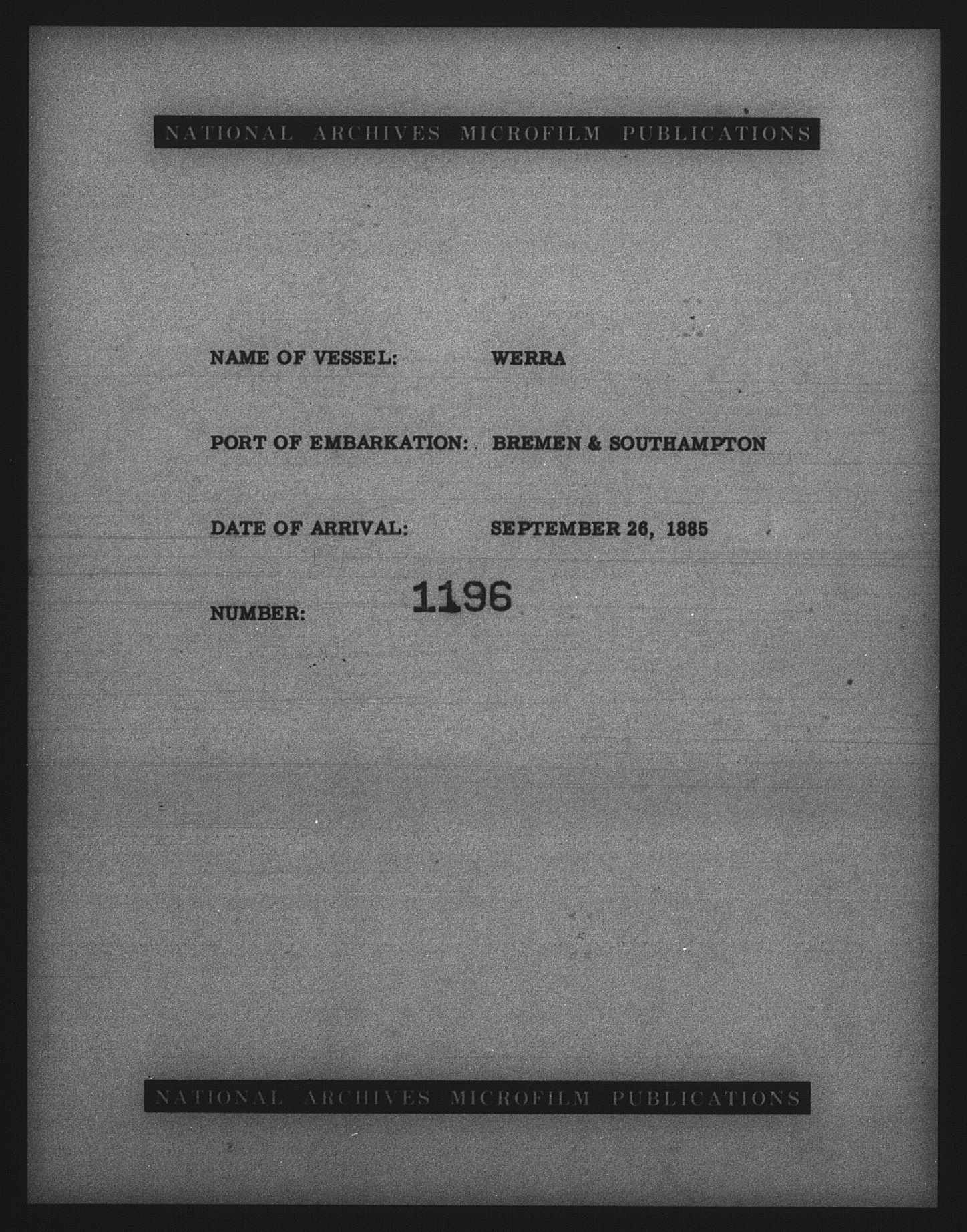 NATIONAL ARCHIVES MICROFILM PUBLICATIONS

NAME OF VESSEL: WERRA

PORT OF EMBARKATION: BREMEN & SOUTHAMPTON

DATE OF ARRIVAL: SEPTEMBER 26, 1885

NUMBER: 1196

NATIONAL ARCHIVES MICROFILM PUBLICATIONS